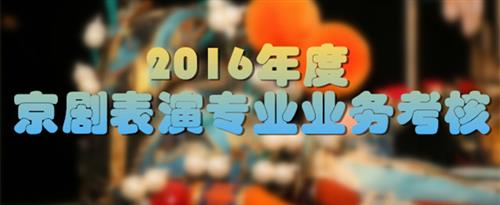 2016年度
京剧表演专业业务考核